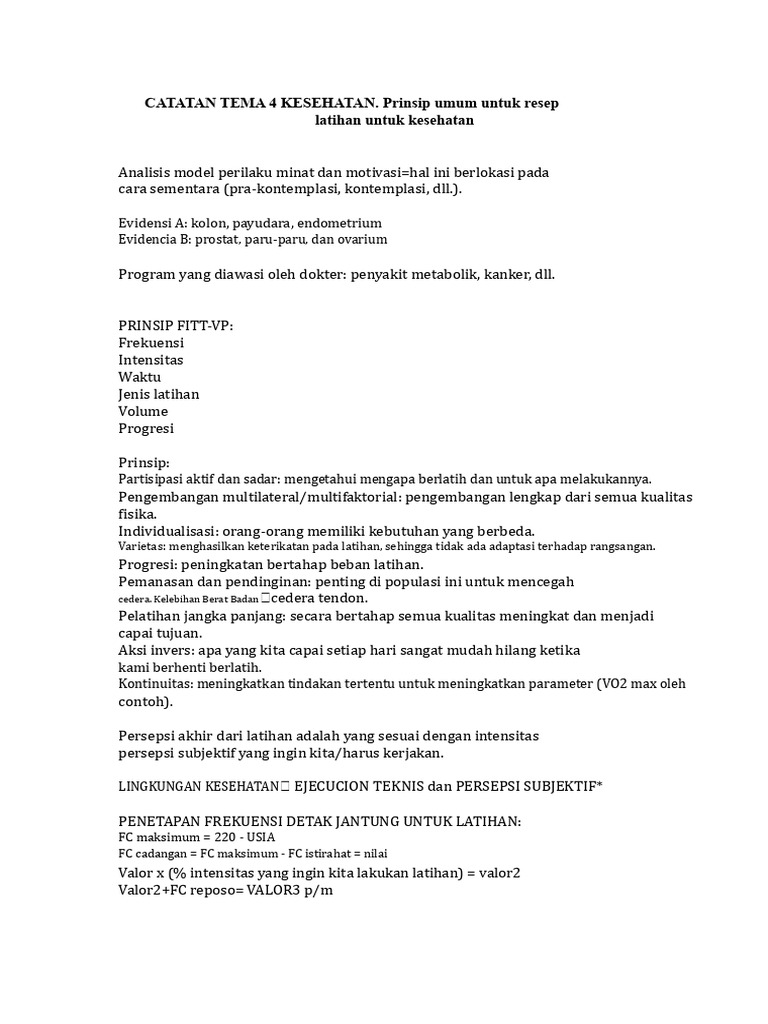 CATATAN TEMA 4 KESEHATAN. Prinsip umum untuk resep latihan untuk kesehatan

Analisis model perilaku minat dan motivasi=hal ini berlokasi pada cara sementara (pra-kontemplasi, kontemplasi, dll.).

Evidensi A: kolon, payudara, endometrium
Evidencia B: prostat, paru-paru, dan ovarium

Program yang diawasi oleh dokter: penyakit metabolik, kanker, dll.

PRINSIP FITT-VP:
Frekuensi
Intensitas
Waktu
Jenis latihan
Volume
Progresi

Prinsip:
Partisipasi aktif dan sadar: mengetahui mengapa berlatih dan untuk apa melakukannya.
Pengembangan multilateral/multifaktorial: pengembangan lengkap dari semua kualitas fisika.
Individualisasi: orang-orang memiliki kebutuhan yang berbeda.
Varietas: menghasilkan keterikatan pada latihan, sehingga tidak ada adaptasi terhadap rangsangan.
Progresi: peningkatan bertahap beban latihan.
Pemanasan dan pendinginan: penting di populasi ini untuk mencegah cedera. Kelebihan Berat Badan cedera tendon.
Pelatihan jangka panjang: secara bertahap semua kualitas meningkat dan menjadi capai tujuan.
Aksi invers: apa yang kita capai setiap hari sangat mudah hilang ketika kami berhenti berlatih.
Kontinuitas: meningkatkan tindakan tertentu untuk meningkatkan parameter (VO2 max oleh contoh).

Persepsi akhir dari latihan adalah yang sesuai dengan intensitas persepsi subjektif yang ingin kita/harus kerjakan.

LINGKUNGAN KESEHATAN EJECUCION TEKNIS dan PERSEPSI SUBJEKTIF*

PENETAPAN FREKUENSI DETAK JANTUNG UNTUK LATIHAN:
FC maksimum = 220 - USIA
FC cadangan = FC maksimum - FC istirahat = nilai
Valor x (% intensitas yang ingin kita lakukan latihan) = valor2
Valor2+FC reposo= VALOR3 p/m